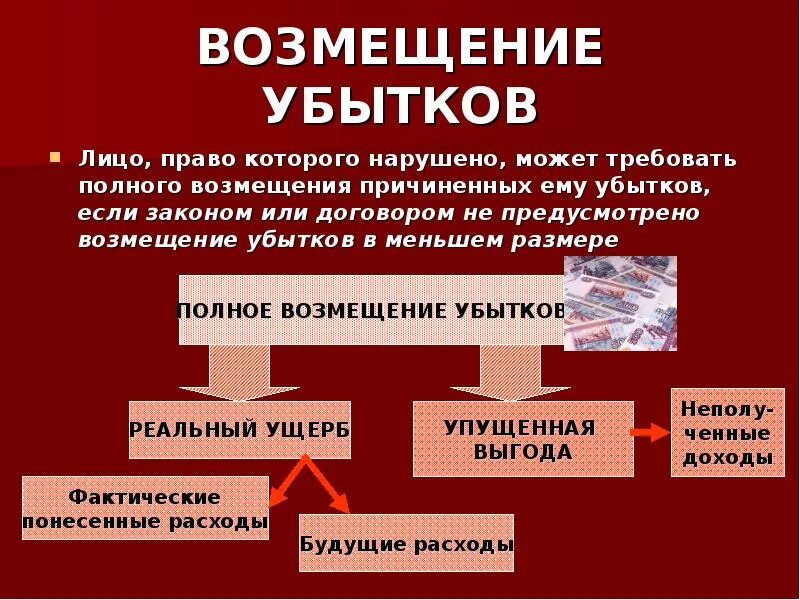 ВОЗМЕЩЕНИЕ УБЫТКОВ

Лицо, право которого нарушено, может требовать полного возмещения причиненных ему убытков, если законом или договором не предусмотрено возмещение убытков в меньшем размере

ПОЛНОЕ ВОЗМЕЩЕНИЕ УБЫТКОВ

РЕАЛЬНЫЙ УЩЕРБ

УПУЩЕННАЯ ВЫГОДА

Неполученные доходы

Фактические понесенные расходы

Будущие расходы